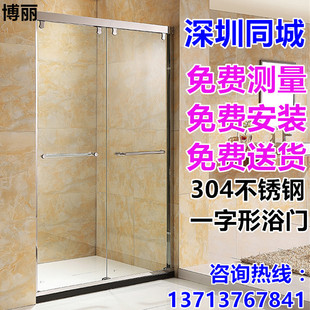 博丽

深圳同城

免费测量

免费安装

免费送货

304不锈钢

一字形浴门

咨询热线：

13713767841